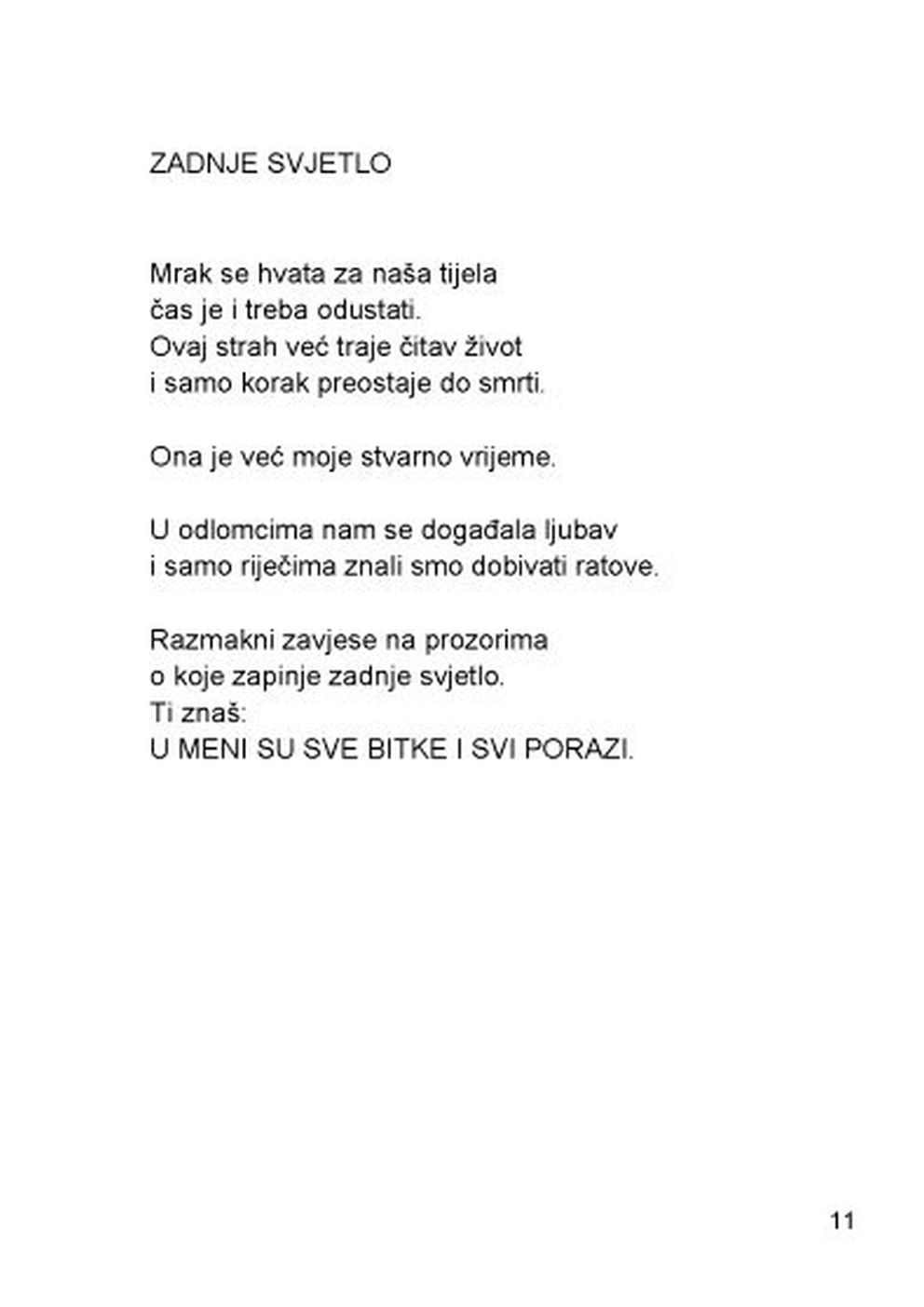 ZADNJE SVJETLO

Mrak se hvata za naša tijela
čas je i treba odustati.
Ovaj strah već traje čitav život
i samo korak preostaje do smrti.

Ona je već moje stvarno vrijeme.

U odlomcima nam se događala ljubav
i samo riječima znali smo dobivati ratove.

Razmakni zavjese na prozorima
o koje zapinje zadnje svjetlo.
Ti znaš:
U MENI SU SVE BITKE I SVI PORAZI.

11